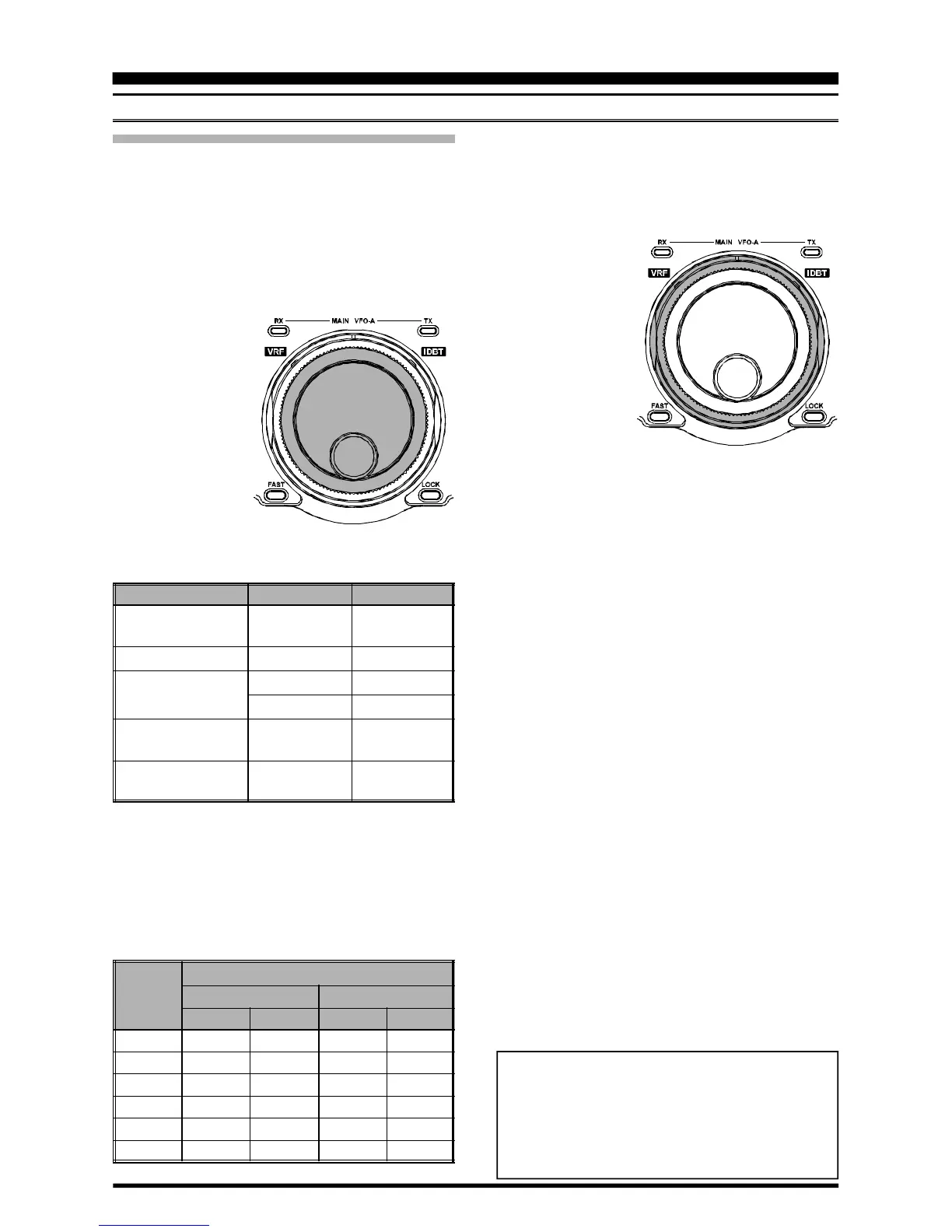 RX MAIN VFO-A TX
VRF IDBT
FAST LOCK

RX MAIN VFO-A TX
VRF IDBT
FAST LOCK